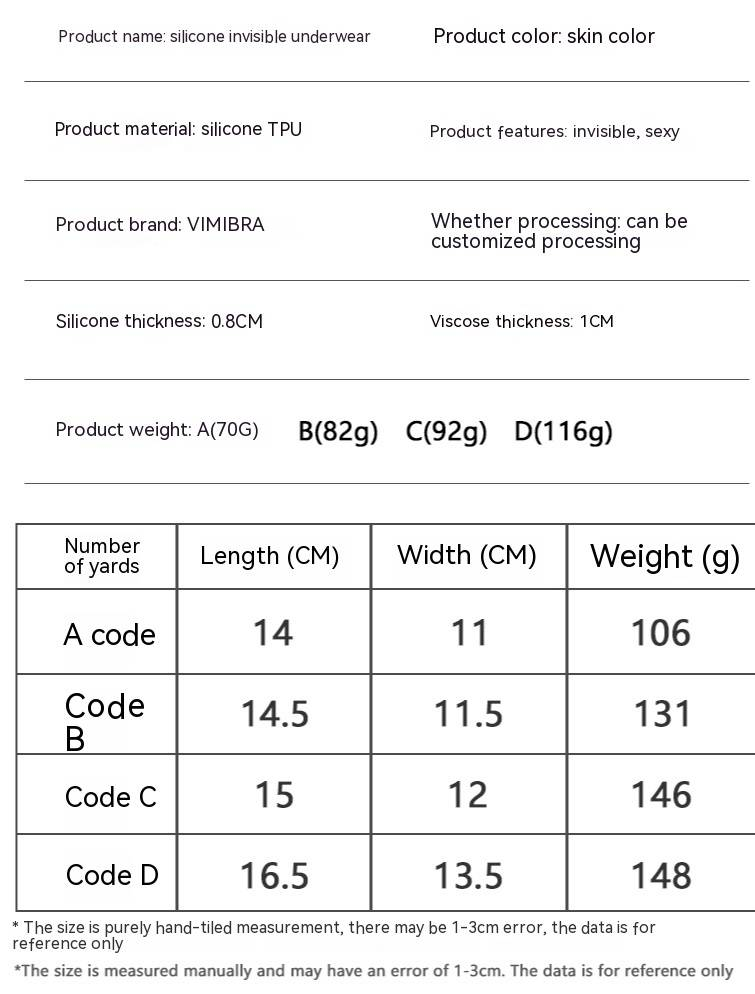 Product name: silicone invisible underwear

Product color: skin color

Product material: silicone TPU

Product features: invisible, sexy

Product brand: VIMIBRA

Whether processing: can be customized processing

Silicone thickness: 0.8CM

Viscose thickness: 1CM

Product weight: A(70G) B(82g) C(92g) D(116g)

| Number of yards | Length (CM) | Width (CM) | Weight (g) |
|---|---|---|---|
| A code | 14 | 11 | 106 |
| Code B | 14.5 | 11.5 | 131 |
| Code C | 15 | 12 | 146 |
| Code D | 16.5 | 13.5 | 148 |

* The size is purely hand-tiled measurement, there may be 1-3cm error, the data is for reference only

*The size is measured manually and may have an error of 1-3cm. The data is for reference only